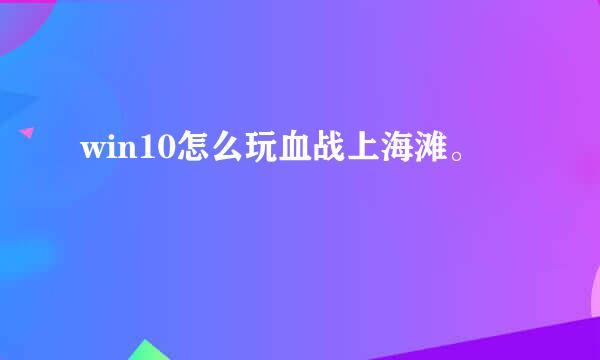 win10怎么玩血战上海滩。